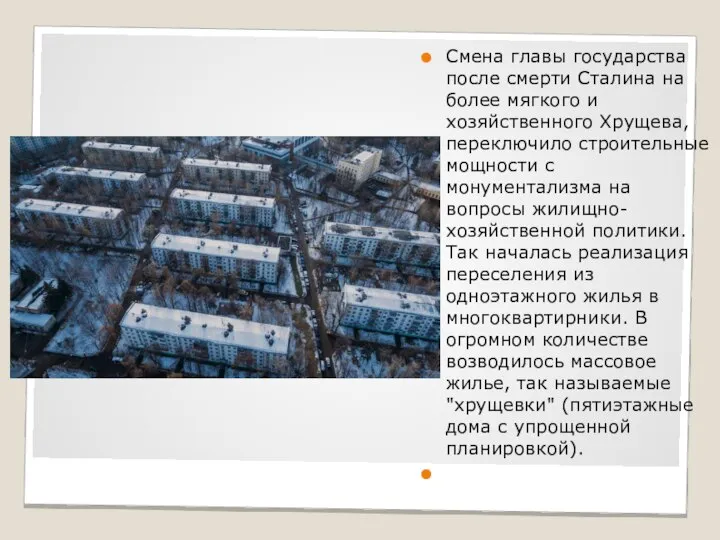 Смена главы государства после смерти Сталина на более мягкого и хозяйственного Хрущева, переключило строительные мощности с монументализма на вопросы жилищно-хозяйственной политики. Так началась реализация переселения из одноэтажного жилья в многоквартирники. В огромном количестве возводилось массовое жилье, так называемые "хрущевки" (пятиэтажные дома с упрощенной планировкой).